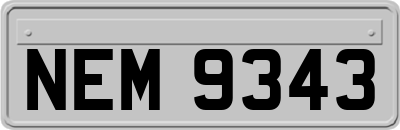 NEM 9343